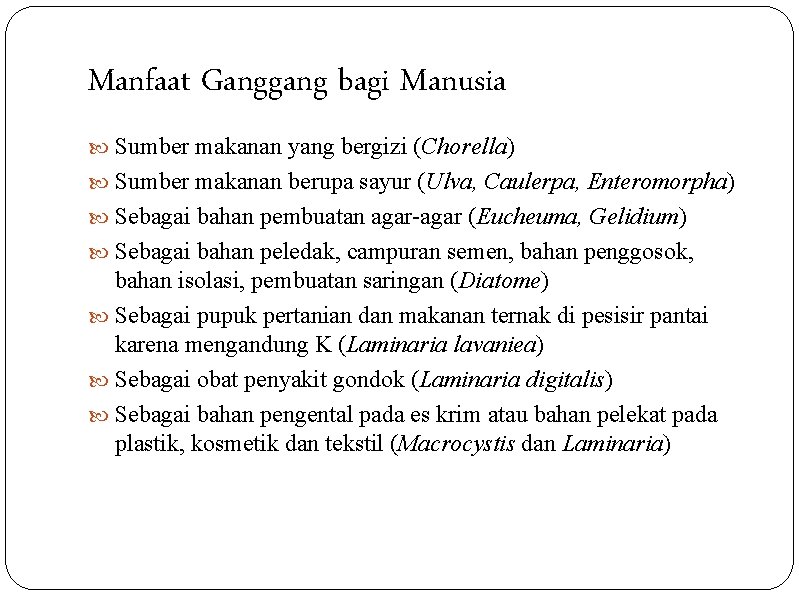 Manfaat Ganggang bagi Manusia

Sumber makanan yang bergizi (Chorella)

Sumber makanan berupa sayur (Ulva, Caulerpa, Enteromorpha)

Sebagai bahan pembuatan agar-agar (Eucheuma, Gelidium)

Sebagai bahan peledak, campuran semen, bahan penggosok, bahan isolasi, pembuatan saringan (Diatome)

Sebagai pupuk pertanian dan makanan ternak di pesisir pantai karena mengandung K (Laminaria lavaniea)

Sebagai obat penyakit gondok (Laminaria digitalis)

Sebagai bahan pengental pada es krim atau bahan pelekat pada plastik, kosmetik dan tekstil (Macrocystis dan Laminaria)